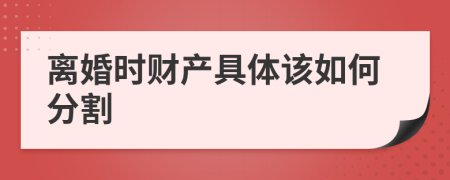 离婚时财产具体该如何分割